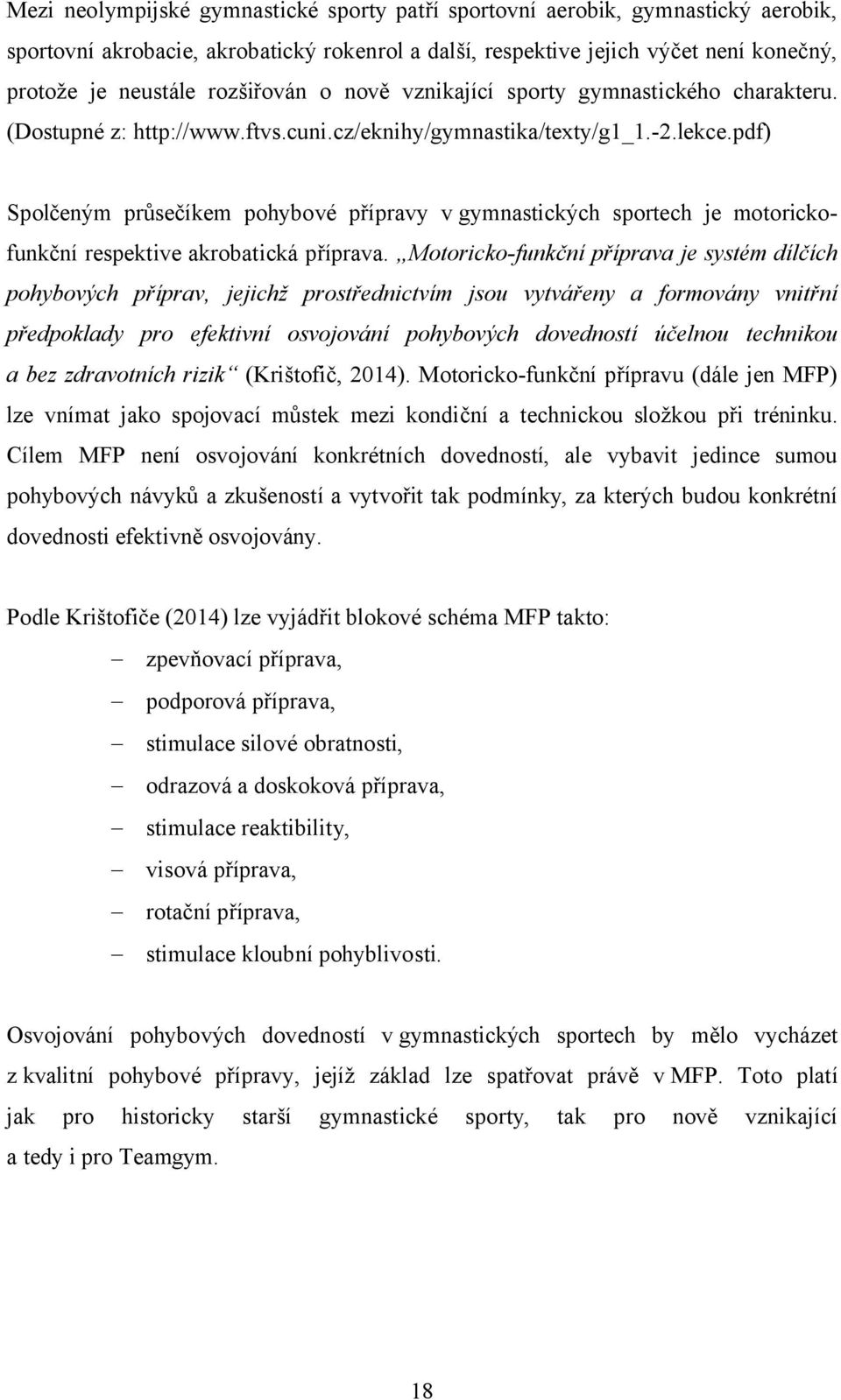 Mezi neolympijské gymnastické sporty patří sportovní aerobik, gymnastický aerobik, sportovní akrobacie, akrobatický rokenrol a další, respektive jejich výčet není konečný, protože je neustále rozšiřován o nově vznikající sporty gymnastického charakteru. (Dostupné z: http://www.ftvs.cuni.cz/eknihy/gymnastika/texty/g1_1.-2.lekce.pdf)

Spolčeným průsečíkem pohybové přípravy v gymnastických sportech je motoricko-funkční respektive akrobatická příprava. „Motoricko-funkční příprava je systém dílčích pohybových příprav, jejichž prostřednictvím jsou vytvářeny a formovány vnitřní předpoklady pro efektivní osvojování pohybových dovedností účelnou technikou a bez zdravotních rizik“ (Krištofič, 2014). Motoricko-funkční přípravu (dále jen MFP) lze vnímat jako spojovací můstek mezi kondiční a technickou složkou při tréninku. Cílem MFP není osvojování konkrétních dovedností, ale vybavit jedince sumou pohybových návyků a zkušeností a vytvořit tak podmínky, za kterých budou konkrétní dovednosti efektivně osvojovány.

Podle Krištofiče (2014) lze vyjádřit blokové schéma MFP takto:

– zpevňovací příprava,
– podporová příprava,
– stimulace silové obratnosti,
– odrazová a doskoková příprava,
– stimulace reaktibility,
– visová příprava,
– rotační příprava,
– stimulace kloubní pohyblivosti.

Osvojování pohybových dovedností v gymnastických sportech by mělo vycházet z kvalitní pohybové přípravy, jejíž základ lze spatřovat právě v MFP. Toto platí jak pro historicky starší gymnastické sporty, tak pro nově vznikající a tedy i pro Teamgym.

18